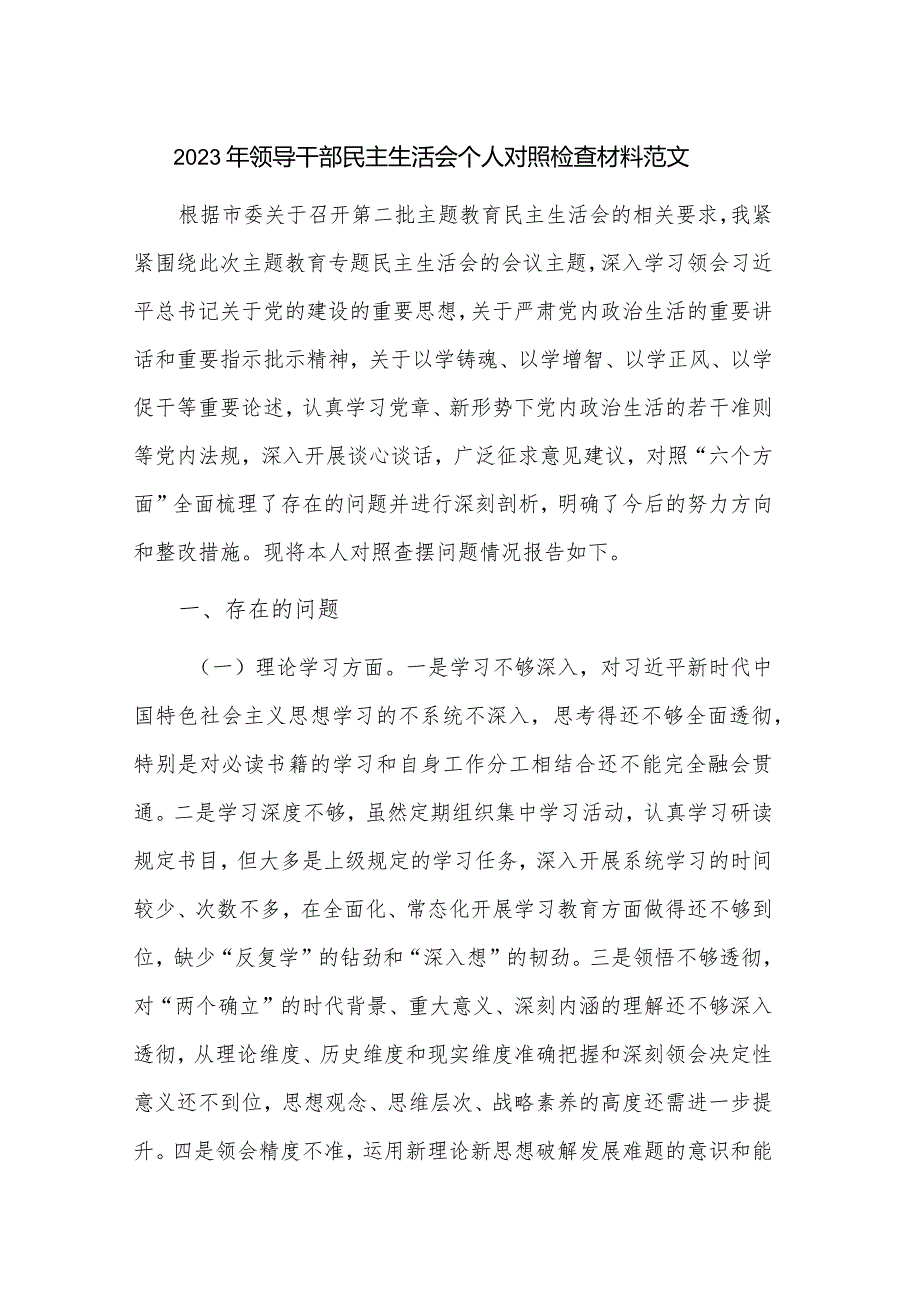 2023年领导干部民主生活会个人对照检查材料范文

根据市委关于召开第二批主题教育民主生活会的相关要求，我紧紧围绕此次主题教育专题民主生活会的会议主题，深入学习领会习近平总书记关于党的建设的重要思想，关于严肃党内政治生活的重要讲话和重要指示批示精神，关于以学铸魂、以学增智、以学正风、以学促干等重要论述，认真学习党章、新形势下党内政治生活的若干准则等党内法规，深入开展谈心谈话，广泛征求意见建议，对照“六个方面”全面梳理了存在的问题并进行深刻剖析，明确了今后的努力方向和整改措施。现将本人对照查摆问题情况报告如下。

一、存在的问题

（一）理论学习方面。一是学习不够深入，对习近平新时代中国特色社会主义思想学习的不系统不深入，思考得还不够全面透彻，特别是对必读书籍的学习和自身工作分工相结合还不能完全融会贯通。二是学习深度不够，虽然定期组织集中学习活动，认真学习研读规定书目，但大多是上级规定的学习任务，深入开展系统学习的时间较少、次数不多，在全面化、常态化开展学习教育方面做得还不够到位，缺少“反复学”的钻劲和“深入想”的韧劲。三是领悟不够透彻，对“两个确立”的时代背景、重大意义、深刻内涵的理解还不够深入透彻，从理论维度、历史维度和现实维度准确把握和深刻领会决定性意义还不到位，思想观念、思维层次、战略素养的高度还需进一步提升。四是领会精度不准，运用新理论新思想破解发展难题的意识和能